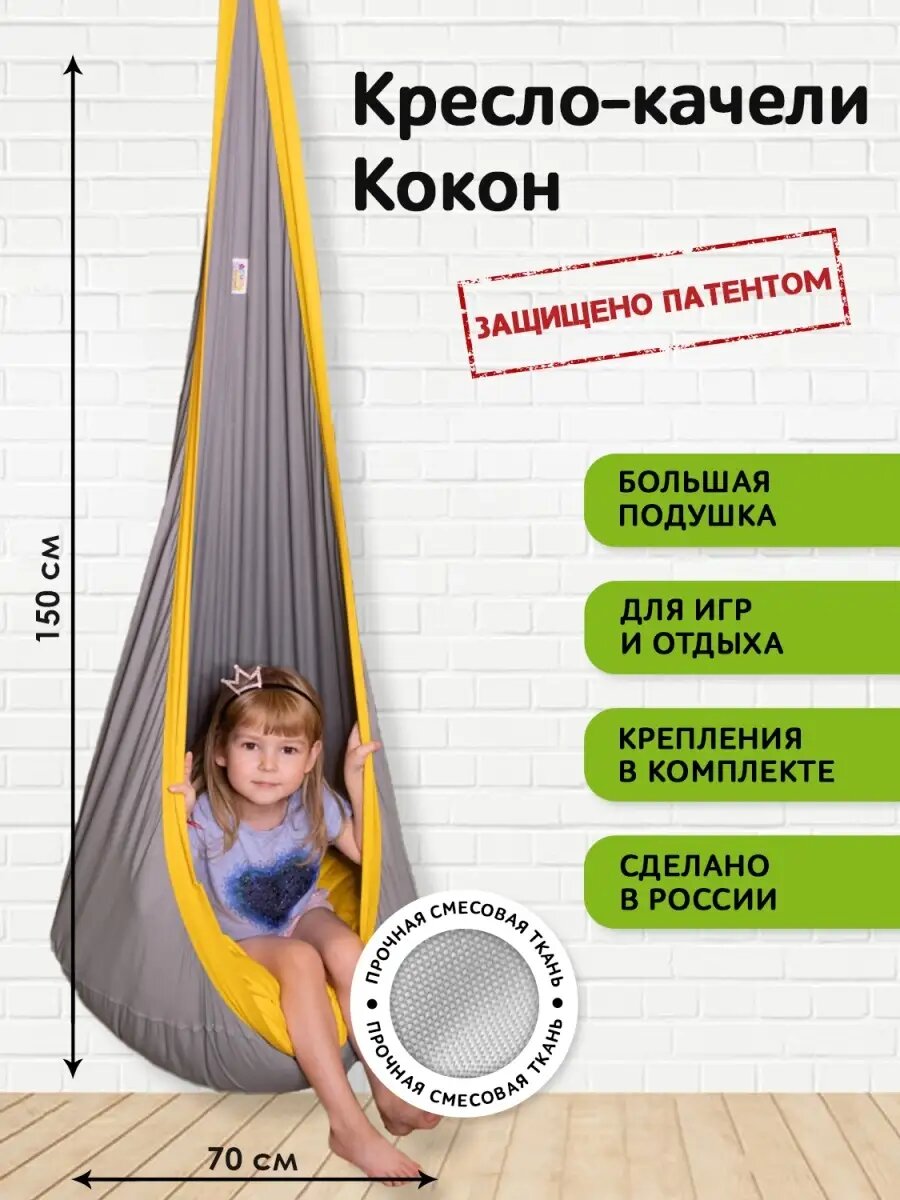 Кресло-качели Кокон

ЗАЩИЩЕНО ПАТЕНТОМ

150 см

БОЛЬШАЯ ПОДУШКА

ДЛЯ ИГР И ОТДЫХА

КРЕПЛЕНИЯ В КОМПЛЕКТЕ

СДЕЛАНО В РОССИИ

ПРОЧНАЯ СМЕСОВАЯ ТКАНЬ
ПРОЧНАЯ СМЕСОВАЯ ТКАНЬ

70 см